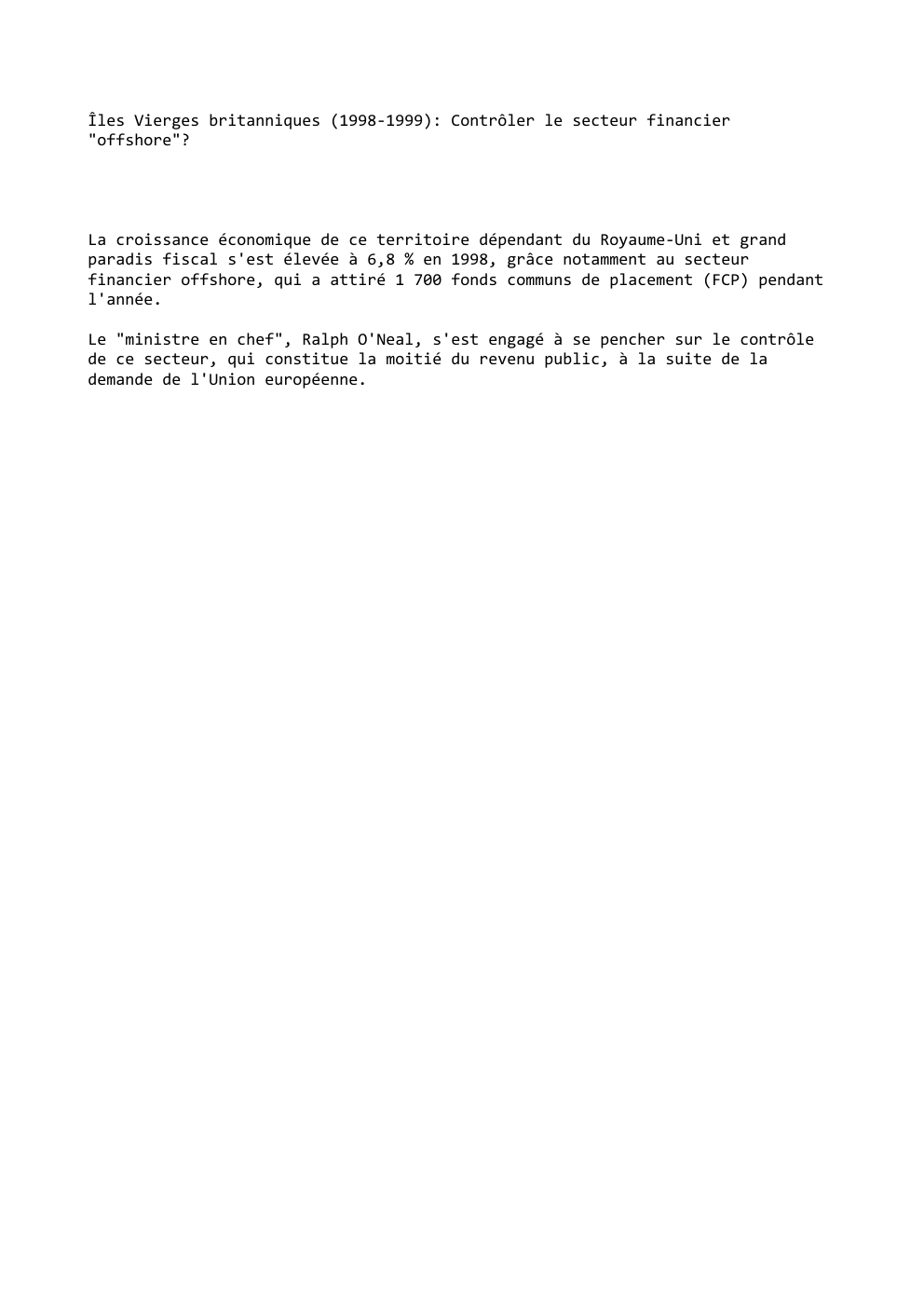 Îles Vierges britanniques (1998-1999): Contrôler le secteur financier "offshore"?

La croissance économique de ce territoire dépendant du Royaume-Uni et grand paradis fiscal s'est élevée à 6,8 % en 1998, grâce notamment au secteur financier offshore, qui a attiré 1 700 fonds communs de placement (FCP) pendant l'année.

Le "ministre en chef", Ralph O'Neal, s'est engagé à se pencher sur le contrôle de ce secteur, qui constitue la moitié du revenu public, à la suite de la demande de l'Union européenne.